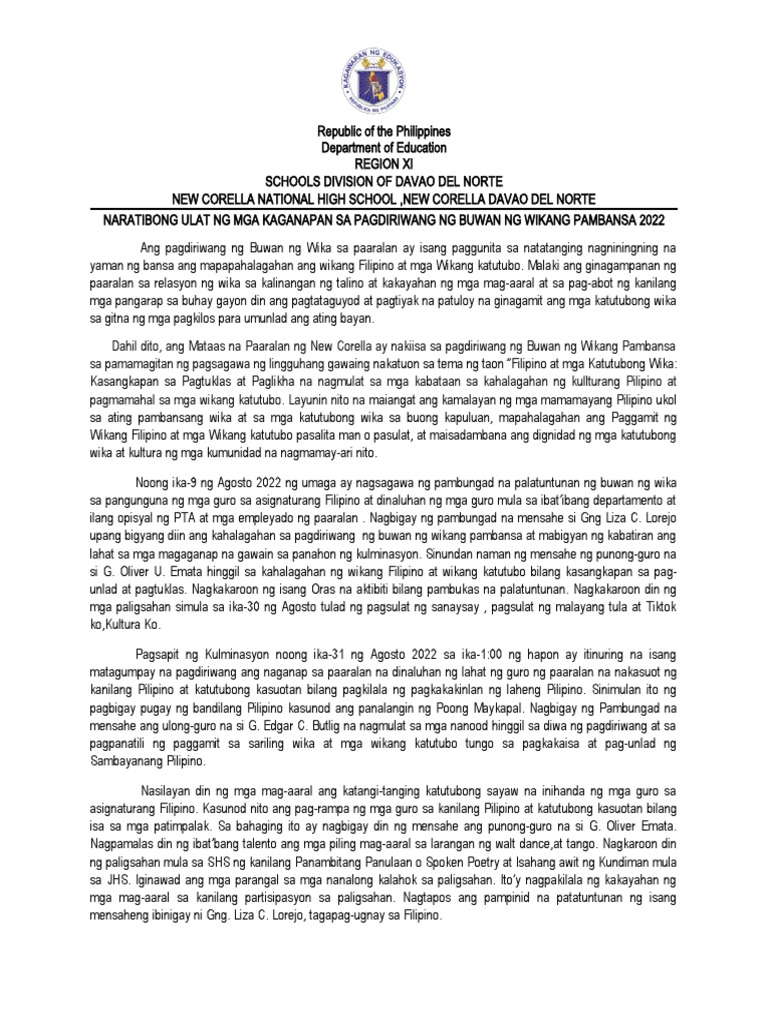 KAGAWARAN NG EDUKASYON
REPUBLIKA NG PILIPINAS

Republic of the Philippines
Department of Education
REGION XI
SCHOOLS DIVISION OF DAVAO DEL NORTE
NEW CORELLA NATIONAL HIGH SCHOOL ,NEW CORELLA DAVAO DEL NORTE
NARATIBONG ULAT NG MGA KAGANAPAN SA PAGDIRIWANG NG BUWAN NG WIKANG PAMBANSA 2022

Ang pagdiriwang ng Buwan ng Wika sa paaralan ay isang paggunita sa natatanging nagniningning na yaman ng bansa ang mapapahalagahan ang wikang Filipino at mga Wikang katutubo. Malaki ang ginagampanan ng paaralan sa relasyon ng wika sa kalinangan ng talino at kakayahan ng mga mag-aaral at sa pag-abot ng kanilang mga pangarap sa buhay gayon din ang pagtataguyod at pagtiyak na patuloy na ginagamit ang mga katutubong wika sa gitna ng mga pagkilos para umunlad ang ating bayan.

Dahil dito, ang Mataas na Paaralan ng New Corella ay nakiisa sa pagdiriwang ng Buwan ng Wikang Pambansa sa pamamagitan ng pagsagawa ng lingguhang gawaing nakatuon sa tema ng taon "Filipino at mga Katutubong Wika: Kasangkapan sa Pagtuklas at Paglikha na nagmulat sa mga kabataan sa kahalagahan ng kullturang Pilipino at pagmamahal sa mga wikang katutubo. Layunin nito na maiangat ang kamalayan ng mga mamamayang Pilipino ukol sa ating pambansang wika at sa mga katutubong wika sa buong kapuluan, mapahalagahan ang Paggamit ng Wikang Filipino at mga Wikang katutubo pasalita man o pasulat, at maisadambana ang dignidad ng mga katutubong wika at kultura ng mga kumunidad na nagmamay-ari nito.

Noong ika-9 ng Agosto 2022 ng umaga ay nagsagawa ng pambungad na palatuntunan ng buwan ng wika sa pangunguna ng mga guro sa asignaturang Filipino at dinaluhan ng mga guro mula sa ibat'ibang departamento at ilang opisyal ng PTA at mga empleyado ng paaralan . Nagbigay ng pambungad na mensahe si Gng Liza C. Lorejo upang bigyang diin ang kahalagahan sa pagdiriwang ng buwan ng wikang pambansa at mabigyan ng kabatiran ang lahat sa mga magaganap na gawain sa panahon ng kulminasyon. Sinundan naman ng mensahe ng punong-guro na si G. Oliver U. Emata hinggil sa kahalagahan ng wikang Filipino at wikang katutubo bilang kasangkapan sa pag-unlad at pagtuklas. Nagkakaroon ng isang Oras na aktibiti bilang pambukas na palatuntunan. Nagkakaroon din ng mga paligsahan simula sa ika-30 ng Agosto tulad ng pagsulat ng sanaysay , pagsulat ng malayang tula at Tiktok ko,Kultura Ko.

Pagsapit ng Kulminasyon noong ika-31 ng Agosto 2022 sa ika-1:00 ng hapon ay itinuring na isang matagumpay na pagdiriwang ang naganap sa paaralan na dinaluhan ng lahat ng guro ng paaralan na nakasuot ng kanilang Pilipino at katutubong kasuotan bilang pagkilala ng pagkakakinlan ng laheng Pilipino. Sinimulan ito ng pagbigay pugay ng bandilang Pilipino kasunod ang panalangin ng Poong Maykapal. Nagbigay ng Pambungad na mensahe ang ulong-guro na si G. Edgar C. Butlig na nagmulat sa mga nanood hinggil sa diwa ng pagdiriwang at sa pagpanatili ng paggamit sa sariling wika at mga wikang katutubo tungo sa pagkakaisa at pag-unlad ng Sambayanang Pilipino.

Nasilayan din ng mga mag-aaral ang katangi-tanging katutubong sayaw na inihanda ng mga guro sa asignaturang Filipino. Kasunod nito ang pag-rampa ng mga guro sa kanilang Pilipino at katutubong kasuotan bilang isa sa mga patimpalak. Sa bahaging ito ay nagbigay din ng mensahe ang punong-guro na si G. Oliver Emata. Nagpamalas din ng ibat'bang talento ang mga piling mag-aaral sa larangan ng walt dance,at tango. Nagkaroon din ng paligsahan mula sa SHS ng kanilang Panambitang Panulaan o Spoken Poetry at Isahang awit ng Kundiman mula sa JHS. Iginawad ang mga parangal sa mga nanalong kalahok sa paligsahan. Ito'y nagpakilala ng kakayahan ng mga mag-aaral sa kanilang partisipasyon sa paligsahan. Nagtapos ang pampinid na patatuntunan ng isang mensaheng ibinigay ni Gng. Liza C. Lorejo, tagapag-ugnay sa Filipino.